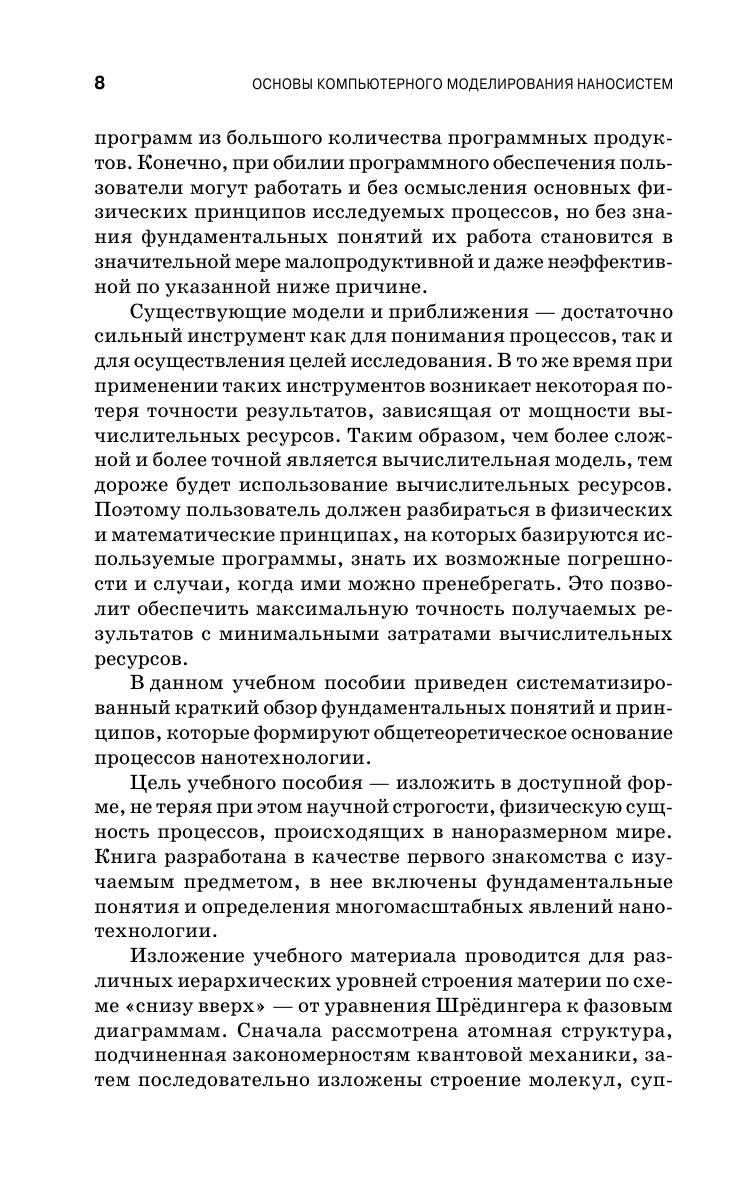 8 ОСНОВЫ КОМПЬЮТЕРНОГО МОДЕЛИРОВАНИЯ НАНОСИСТЕМ

программ из большого количества программных продуктов. Конечно, при обилии программного обеспечения пользователи могут работать и без осмысления основных физических принципов исследуемых процессов, но без знания фундаментальных понятий их работа становится в значительной мере малопродуктивной и даже неэффективной по указанной ниже причине.

Существующие модели и приближения — достаточно сильный инструмент как для понимания процессов, так и для осуществления целей исследования. В то же время при применении таких инструментов возникает некоторая потеря точности результатов, зависящая от мощности вычислительных ресурсов. Таким образом, чем более сложной и более точной является вычислительная модель, тем дороже будет использование вычислительных ресурсов. Поэтому пользователь должен разбираться в физических и математические принципах, на которых базируются используемые программы, знать их возможные погрешности и случаи, когда ими можно пренебрегать. Это позволит обеспечить максимальную точность получаемых результатов с минимальными затратами вычислительных ресурсов.

В данном учебном пособии приведен систематизированный краткий обзор фундаментальных понятий и принципов, которые формируют общетеоретическое основание процессов нанотехнологии.

Цель учебного пособия — изложить в доступной форме, не теряя при этом научной строгости, физическую сущность процессов, происходящих в наноразмерном мире. Книга разработана в качестве первого знакомства с изучаемым предметом, в нее включены фундаментальные понятия и определения многомасштабных явлений нанотехнологии.

Изложение учебного материала проводится для различных иерархических уровней строения материи по схеме «снизу вверх» — от уравнения Шрёдингера к фазовым диаграммам. Сначала рассмотрена атомная структура, подчиненная закономерностям квантовой механики, затем последовательно изложены строение молекул, суп-